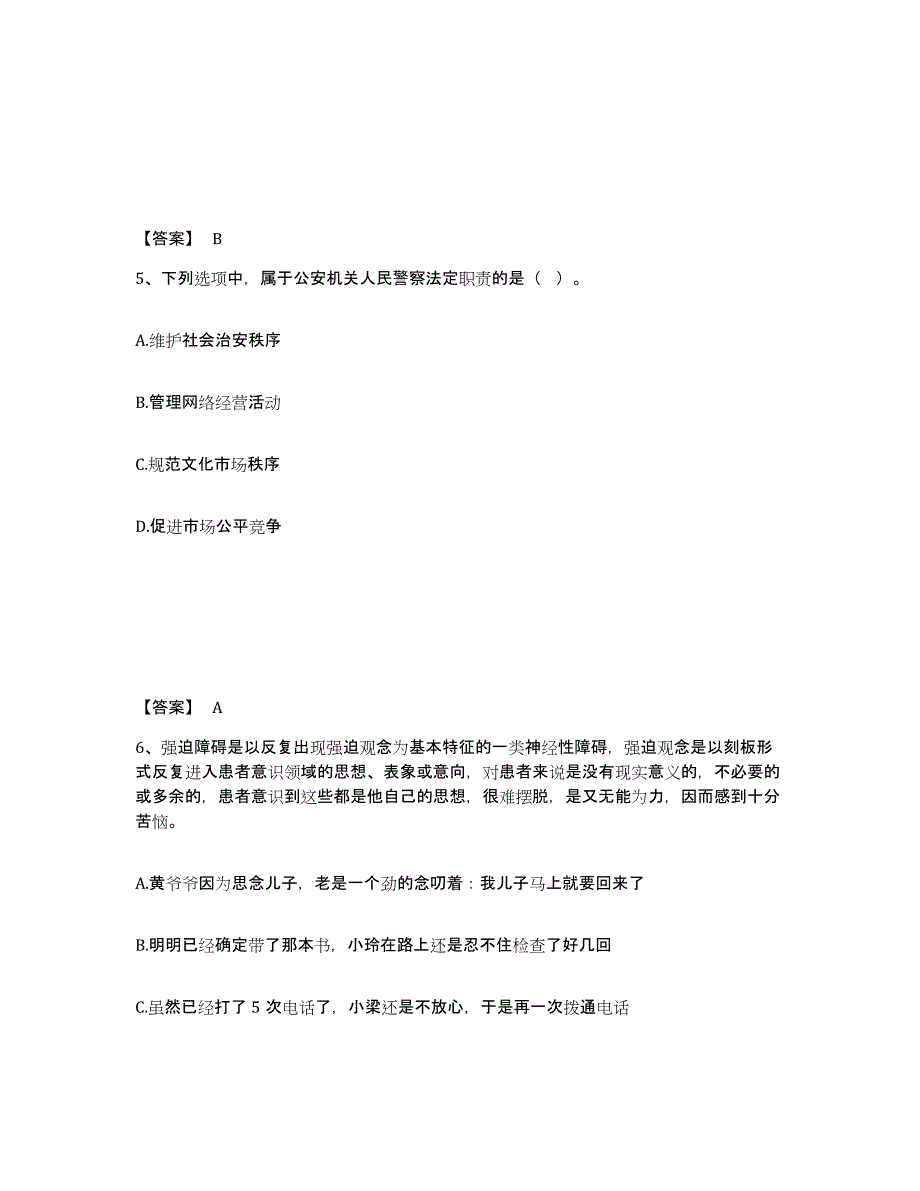 【答案】 B

5、下列选项中，属于公安机关人民警察法定职责的是（ ）。

A.维护社会治安秩序

B.管理网络经营活动

C.规范文化市场秩序

D.促进市场公平竞争

【答案】 A

6、强迫障碍是以反复出现强迫观念为基本特征的一类神经性障碍，强迫观念是以刻板形式反复进入患者意识领域的思想、表象或意向，对患者来说是没有现实意义的，不必要的或多余的，患者意识到这些都是他自己的思想，很难摆脱，是又无能为力，因而感到十分苦恼。

A.黄爷爷因为思念儿子，老是一个劲的念叨着：我儿子马上就要回来了

B.明明已经确定带了那本书，小玲在路上还是忍不住检查了好几回

C.虽然已经打了 5 次电话了，小梁还是不放心，于是再一次拨通电话